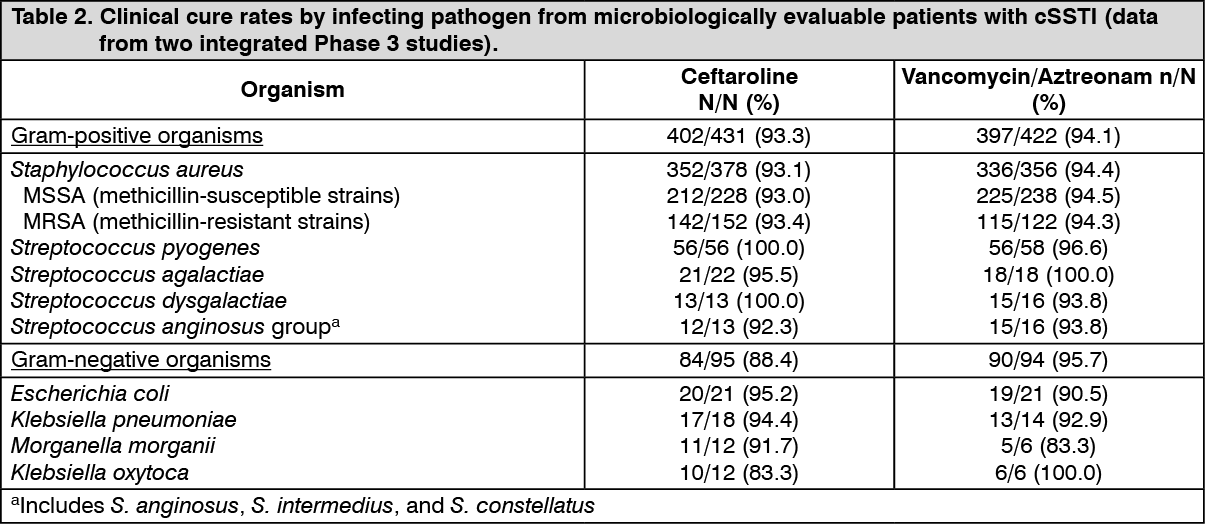 Table 2. Clinical cure rates by infecting pathogen from microbiologically evaluable patients with cSSTI (data from two integrated Phase 3 studies).

| Organism | Ceftaroline N/N (%) | Vancomycin/Aztreonam n/N (%) |
|---|---|---|
| Gram-positive organisms | 402/431 (93.3) | 397/422 (94.1) |
| Staphylococcus aureus | 352/378 (93.1) | 336/356 (94.4) |
| MSSA (methicillin-susceptible strains) | 212/228 (93.0) | 225/238 (94.5) |
| MRSA (methicillin-resistant strains) | 142/152 (93.4) | 115/122 (94.3) |
| Streptococcus pyogenes | 56/56 (100.0) | 56/58 (96.6) |
| Streptococcus agalactiae | 21/22 (95.5) | 18/18 (100.0) |
| Streptococcus dysgalactiae | 13/13 (100.0) | 15/16 (93.8) |
| Streptococcus anginosus group$^{a}$ | 12/13 (92.3) | 15/16 (93.8) |
| Gram-negative organisms | 84/95 (88.4) | 90/94 (95.7) |
| Escherichia coli | 20/21 (95.2) | 19/21 (90.5) |
| Klebsiella pneumoniae | 17/18 (94.4) | 13/14 (92.9) |
| Morganella morganii | 11/12 (91.7) | 5/6 (83.3) |
| Klebsiella oxytoca | 10/12 (83.3) | 6/6 (100.0) |

$^{a}$Includes S. anginosus, S. intermedius, and S. constellatus